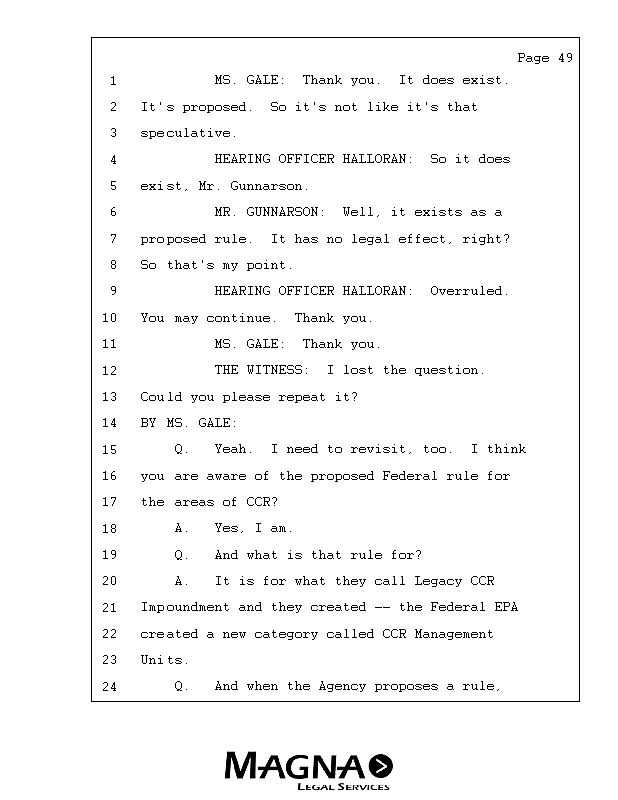 Page 49

1 MS. GALE: Thank you. It does exist.
2 It's proposed. So it's not like it's that
3 speculative.
4 HEARING OFFICER HALLORAN: So it does
5 exist, Mr. Gunnarson.
6 MR. GUNNARSON: Well, it exists as a
7 proposed rule. It has no legal effect, right?
8 So that's my point.
9 HEARING OFFICER HALLORAN: Overruled.
10 You may continue. Thank you.
11 MS. GALE: Thank you.
12 THE WITNESS: I lost the question.
13 Could you please repeat it?
14 BY MS. GALE:
15 Q. Yeah. I need to revisit, too. I think
16 you are aware of the proposed Federal rule for
17 the areas of CCR?
18 A. Yes, I am.
19 Q. And what is that rule for?
20 A. It is for what they call Legacy CCR
21 Impoundment and they created -- the Federal EPA
22 created a new category called CCR Management
23 Units.
24 Q. And when the Agency proposes a rule,

MAGNA
LEGAL SERVICES